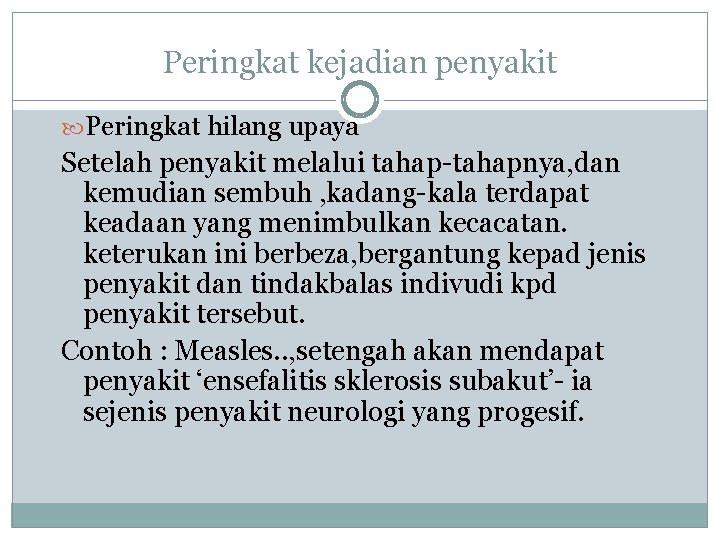 Peringkat kejadian penyakit

Peringkat hilang upaya

Setelah penyakit melalui tahap-tahapnya,dan kemudian sembuh ,kadang-kala terdapat keadaan yang menimbulkan kecacatan. keterukan ini berbeza,bergantung kepad jenis penyakit dan tindakbalas indivudi kpd penyakit tersebut.

Contoh : Measles..,setengah akan mendapat penyakit ‘ensefalitis sklerosis subakut’- ia sejenis penyakit neurologi yang progesif.